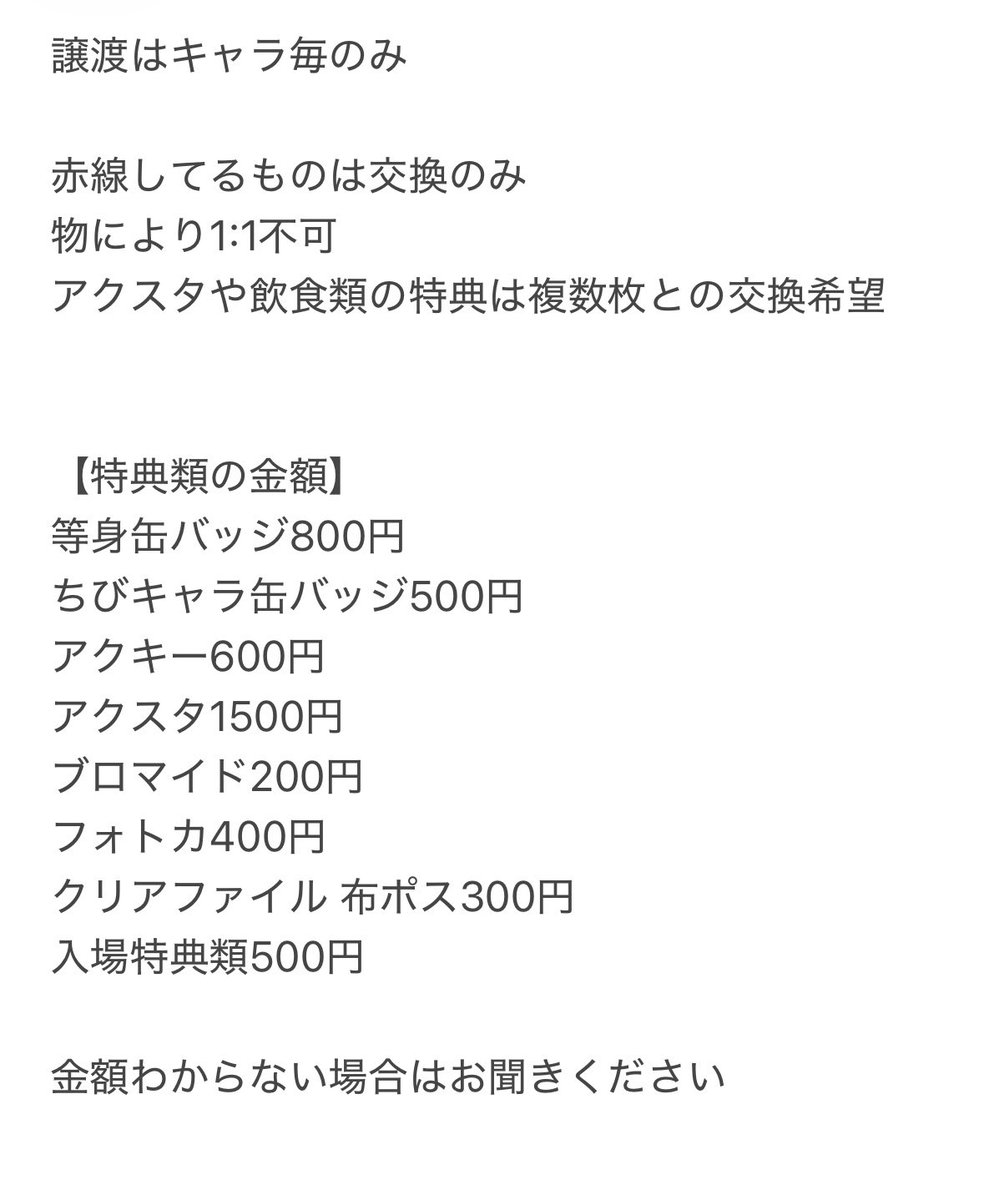 譲渡はキャラ毎のみ

赤線してるものは交換のみ
物により1:1不可
アクスタや飲食類の特典は複数枚との交換希望

【特典類の金額】
等身缶バッジ800円
ちびキャラ缶バッジ500円
アクキー600円
アクスタ1500円
ブロマイド200円
フォトカ400円
クリアファイル 布ポス300円
入場特典類500円

金額わからない場合はお聞きください